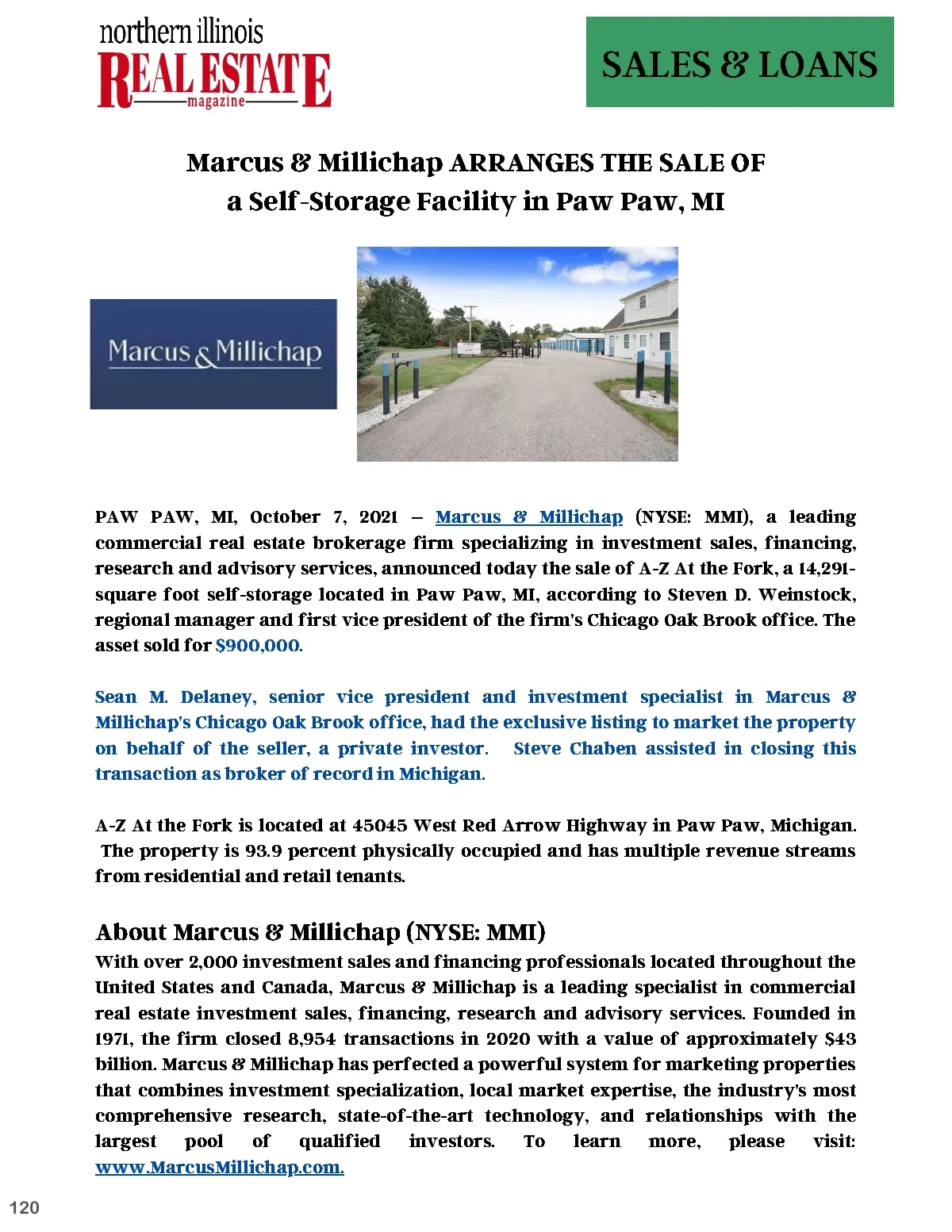 northern illinois
REAL ESTATE
magazine

SALES & LOANS

Marcus & Millichap ARRANGES THE SALE OF
a Self-Storage Facility in Paw Paw, MI

Marcus & Millichap

PAW PAW, MI, October 7, 2021 – Marcus & Millichap (NYSE: MMI), a leading commercial real estate brokerage firm specializing in investment sales, financing, research and advisory services, announced today the sale of A-Z At the Fork, a 14,291-square foot self-storage located in Paw Paw, MI, according to Steven D. Weinstock, regional manager and first vice president of the firm's Chicago Oak Brook office. The asset sold for $900,000.

Sean M. Delaney, senior vice president and investment specialist in Marcus & Millichap's Chicago Oak Brook office, had the exclusive listing to market the property on behalf of the seller, a private investor. Steve Chaben assisted in closing this transaction as broker of record in Michigan.

A-Z At the Fork is located at 45045 West Red Arrow Highway in Paw Paw, Michigan. The property is 93.9 percent physically occupied and has multiple revenue streams from residential and retail tenants.

About Marcus & Millichap (NYSE: MMI)
With over 2,000 investment sales and financing professionals located throughout the United States and Canada, Marcus & Millichap is a leading specialist in commercial real estate investment sales, financing, research and advisory services. Founded in 1971, the firm closed 8,954 transactions in 2020 with a value of approximately $43 billion. Marcus & Millichap has perfected a powerful system for marketing properties that combines investment specialization, local market expertise, the industry's most comprehensive research, state-of-the-art technology, and relationships with the largest pool of qualified investors. To learn more, please visit: www.MarcusMillichap.com.

120